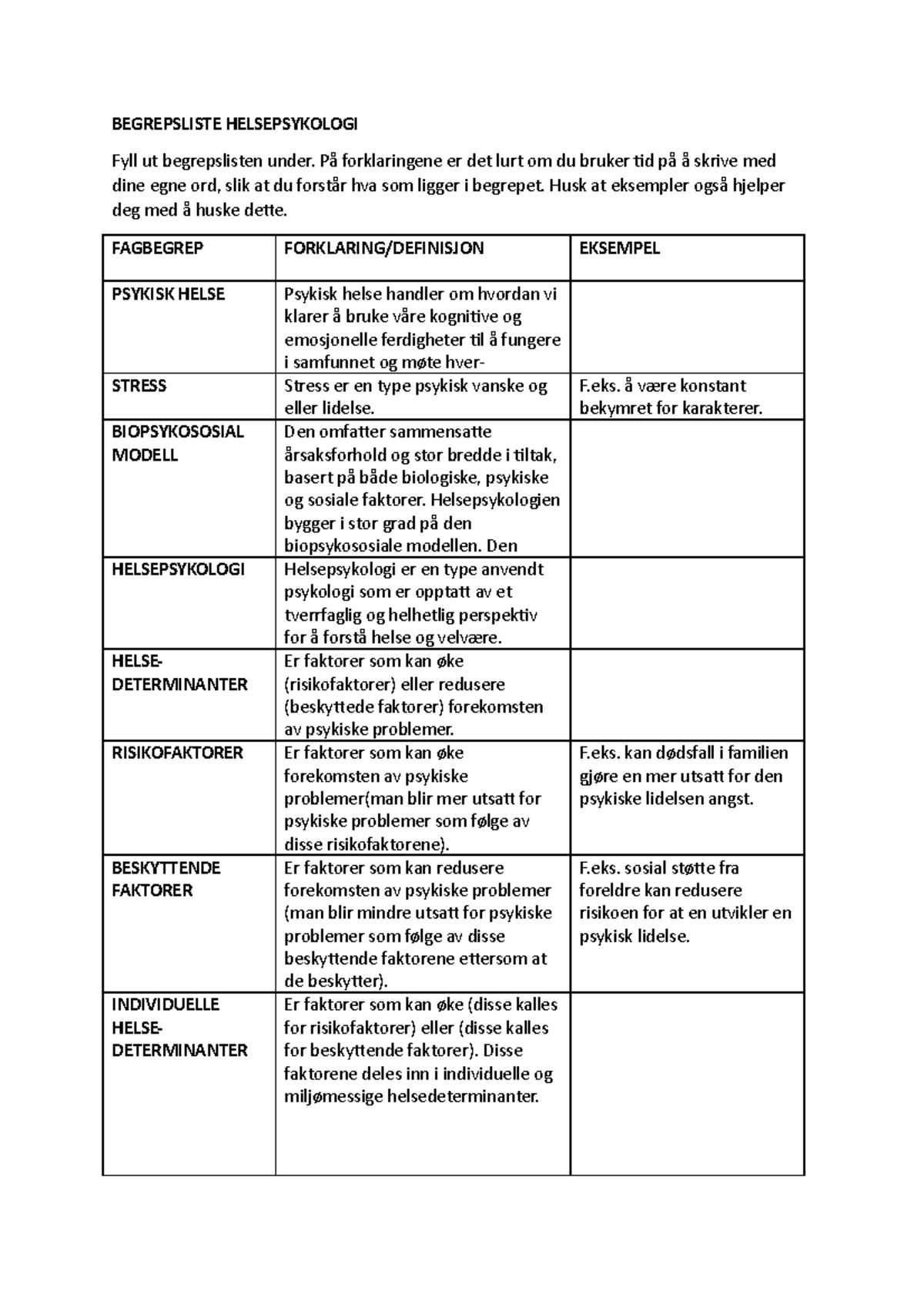 BEGREPSLISTE HELSEPSYKOLOGI

Fyll ut begrepslisten under. På forklaringene er det lurt om du bruker tid på å skrive med dine egne ord, slik at du forstår hva som ligger i begrepet. Husk at eksempler også hjelper deg med å huske dette.

| FAGBEGREP | FORKLARING/DEFINISJON | EKSEMPEL |
|---|---|---|
| PSYKISK HELSE | Psykisk helse handler om hvordan vi klarer å bruke våre kognitive og emosjonelle ferdigheter til å fungere i samfunnet og møte hver- | |
| STRESS | Stress er en type psykisk vanske og eller lidelse. | F.eks. å være konstant bekymret for karakterer. |
| BIOPSYKOSOSIAL MODELL | Den omfatter sammensatte årsaksforhold og stor bredde i tiltak, basert på både biologiske, psykiske og sosiale faktorer. Helsepsykologien bygger i stor grad på den biopsykososiale modellen. Den | |
| HELSEPSYKOLOGI | Helsepsykologi er en type anvendt psykologi som er opptatt av et tverrfaglig og helhetlig perspektiv for å forstå helse og velvære. | |
| HELSE-DETERMINANTER | Er faktorer som kan øke (risikofaktorer) eller redusere (beskyttede faktorer) forekomsten av psykiske problemer. | |
| RISIKOFAKTORER | Er faktorer som kan øke forekomsten av psykiske problemer(man blir mer utsatt for psykiske problemer som følge av disse risikofaktorene). | F.eks. kan dødsfall i familien gjøre en mer utsatt for den psykiske lidelsen angst. |
| BESKYTTENDE FAKTORER | Er faktorer som kan redusere forekomsten av psykiske problemer (man blir mindre utsatt for psykiske problemer som følge av disse beskyttende faktorene ettersom at de beskytter). | F.eks. sosial støtte fra foreldre kan redusere risikoen for at en utvikler en psykisk lidelse. |
| INDIVIDUELLE HELSE-DETERMINANTER | Er faktorer som kan øke (disse kalles for risikofaktorer) eller (disse kalles for beskyttende faktorer). Disse faktorene deles inn i individuelle og miljømessige helsedeterminanter. | |